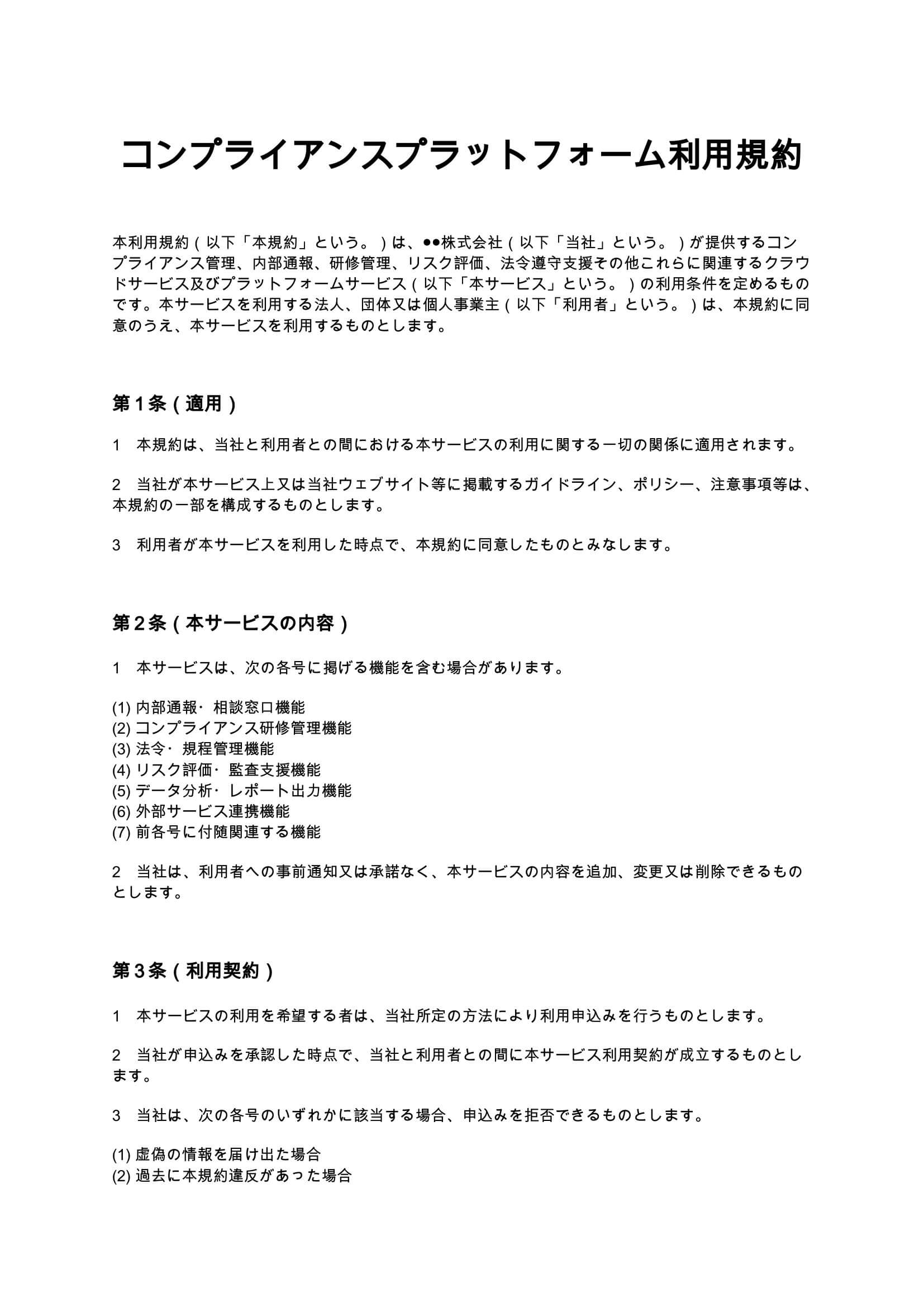 コンプライアンスプラットフォーム利用規約

本利用規約（以下「本規約」という。）は、●●株式会社（以下「当社」という。）が提供するコンプライアンス管理、内部通報、研修管理、リスク評価、法令遵守支援その他これらに関連するクラウドサービス及びプラットフォームサービス（以下「本サービス」という。）の利用条件を定めるものです。本サービスを利用する法人、団体又は個人事業主（以下「利用者」という。）は、本規約に同意のうえ、本サービスを利用するものとします。

第1条（適用）

1 本規約は、当社と利用者との間における本サービスの利用に関する一切の関係に適用されます。

2 当社が本サービス上又は当社ウェブサイト等に掲載するガイドライン、ポリシー、注意事項等は、本規約の一部を構成するものとします。

3 利用者が本サービスを利用した時点で、本規約に同意したものとみなします。

第2条（本サービスの内容）

1 本サービスは、次の各号に掲げる機能を含む場合があります。

(1)内部通報・相談窓口機能
(2)コンプライアンス研修管理機能
(3)法令・規程管理機能
(4)リスク評価・監査支援機能
(5)データ分析・レポート出力機能
(6)外部サービス連携機能
(7)前各号に付随関連する機能

2 当社は、利用者への事前通知又は承諾なく、本サービスの内容を追加、変更又は削除できるものとします。

第3条（利用契約）

1 本サービスの利用を希望する者は、当社所定の方法により利用申込みを行うものとします。

2 当社が申込みを承認した時点で、当社と利用者との間に本サービス利用契約が成立するものとします。

3 当社は、次の各号のいずれかに該当する場合、申込みを拒否できるものとします。

(1)虚偽の情報を届け出た場合
(2)過去に本規約違反があった場合